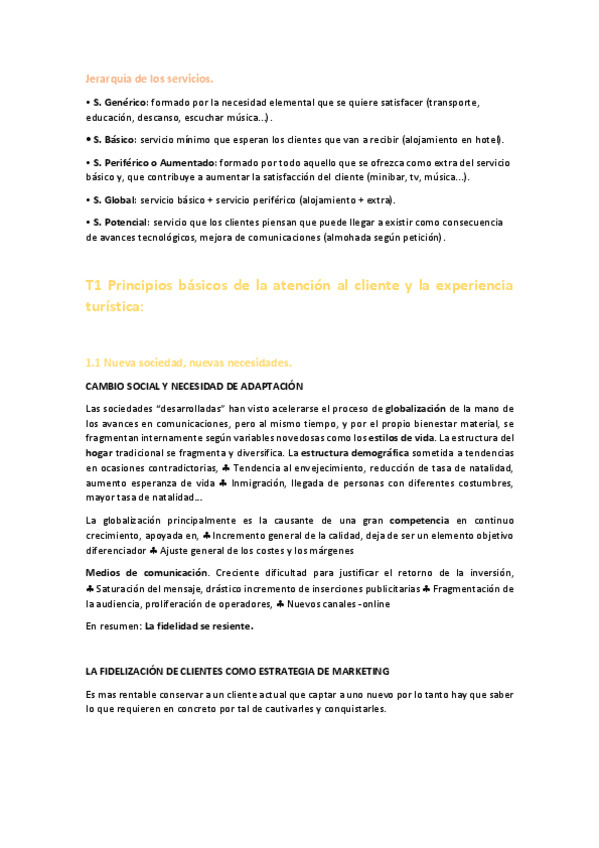 Jerarquía de los servicios.

• S. Genérico: formado por la necesidad elemental que se quiere satisfacer (transporte, educación, descanso, escuchar música...).

• S. Básico: servicio mínimo que esperan los clientes que van a recibir (alojamiento en hotel).

• S. Periférico o Aumentado: formado por todo aquello que se ofrezca como extra del servicio básico y, que contribuye a aumentar la satisfacción del cliente (minibar, tv, música...).

• S. Global: servicio básico + servicio periférico (alojamiento + extra).

• S. Potencial: servicio que los clientes piensan que puede llegar a existir como consecuencia de avances tecnológicos, mejora de comunicaciones (almohada según petición).

T1 Principios básicos de la atención al cliente y la experiencia turística:

1.1 Nueva sociedad, nuevas necesidades.

CAMBIO SOCIAL Y NECESIDAD DE ADAPTACIÓN

Las sociedades "desarrolladas" han visto acelerarse el proceso de globalización de la mano de los avances en comunicaciones, pero al mismo tiempo, y por el propio bienestar material, se fragmentan internamente según variables novedosas como los estilos de vida. La estructura del hogar tradicional se fragmenta y diversifica. La estructura demográfica sometida a tendencias en ocasiones contradictorias, ♣ Tendencia al envejecimiento, reducción de tasa de natalidad, aumento esperanza de vida ♣ Inmigración, llegada de personas con diferentes costumbres, mayor tasa de natalidad...

La globalización principalmente es la causante de una gran competencia en continuo crecimiento, apoyada en, ♣ Incremento general de la calidad, deja de ser un elemento objetivo diferenciador ♣ Ajuste general de los costes y los márgenes

Medios de comunicación. Creciente dificultad para justificar el retorno de la inversión, ♣ Saturación del mensaje, drástico incremento de inserciones publicitarias ♣ Fragmentación de la audiencia, proliferación de operadores, ♣ Nuevos canales -online

En resumen: La fidelidad se resiente.

LA FIDELIZACIÓN DE CLIENTES COMO ESTRATEGIA DE MARKETING

Es mas rentable conservar a un cliente actual que captar a uno nuevo por lo tanto hay que saber lo que requieren en concreto por tal de cautivarles y conquistarles.